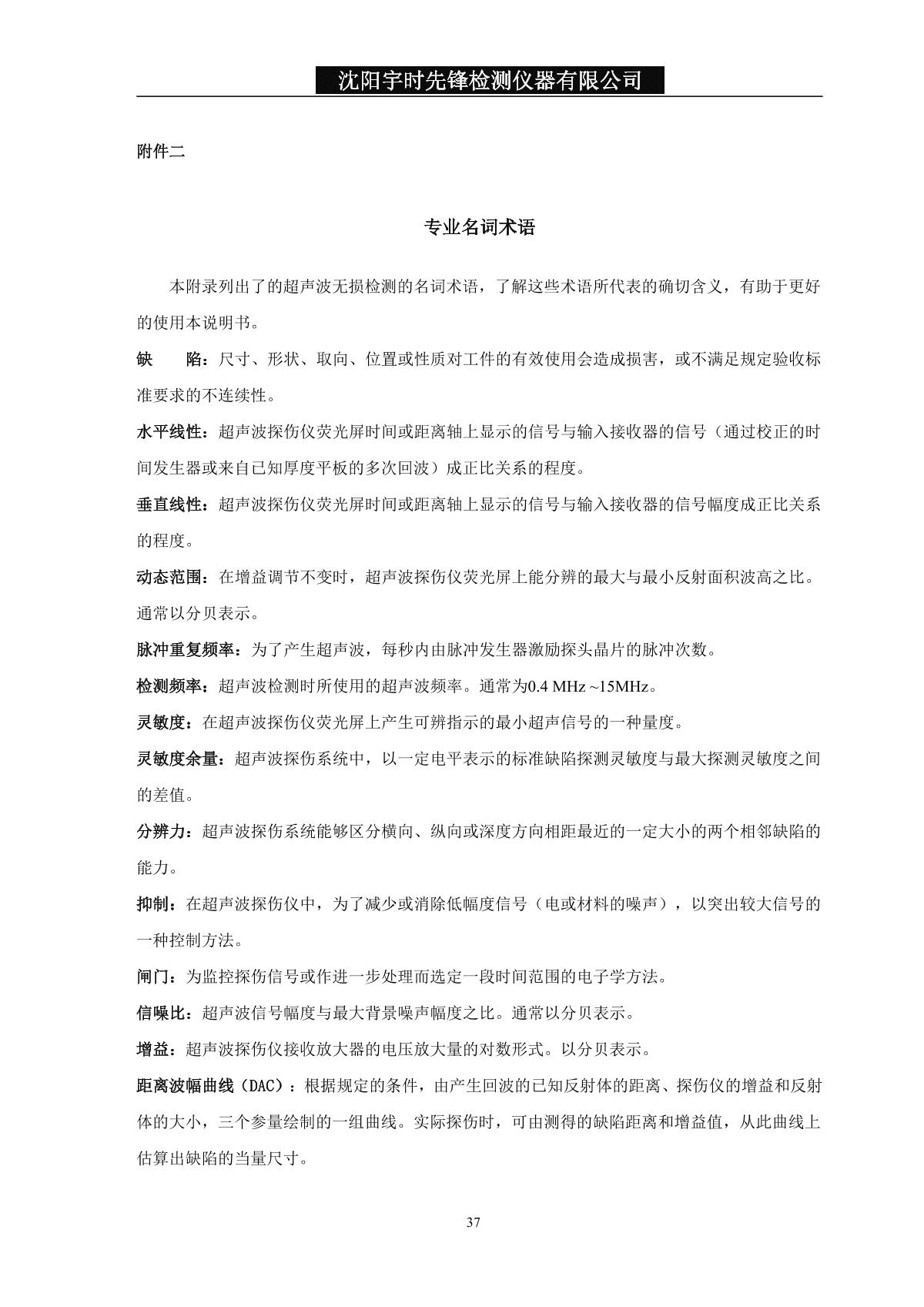 沈阳宇时先锋检测仪器有限公司

附件二

专业名词术语

本附录列出了的超声波无损检测的名词术语，了解这些术语所代表的确切含义，有助于更好的使用本说明书。

缺　　陷：尺寸、形状、取向、位置或性质对工件的有效使用会造成损害，或不满足规定验收标准要求的不连续性。

水平线性：超声波探伤仪荧光屏时间或距离轴上显示的信号与输入接收器的信号（通过校正的时间发生器或来自已知厚度平板的多次回波）成正比关系的程度。

垂直线性：超声波探伤仪荧光屏时间或距离轴上显示的信号与输入接收器的信号幅度成正比关系的程度。

动态范围：在增益调节不变时，超声波探伤仪荧光屏上能分辨的最大与最小反射面积波高之比。通常以分贝表示。

脉冲重复频率：为了产生超声波，每秒内由脉冲发生器激励探头晶片的脉冲次数。

检测频率：超声波检测时所使用的超声波频率。通常为0.4 MHz ~15MHz。

灵敏度：在超声波探伤仪荧光屏上产生可辨指示的最小超声信号的一种量度。

灵敏度余量：超声波探伤系统中，以一定电平表示的标准缺陷探测灵敏度与最大探测灵敏度之间的差值。

分辨力：超声波探伤系统能够区分横向、纵向或深度方向相距最近的一定大小的两个相邻缺陷的能力。

抑制：在超声波探伤仪中，为了减少或消除低幅度信号（电或材料的噪声），以突出较大信号的一种控制方法。

闸门：为监控探伤信号或作进一步处理而选定一段时间范围的电子学方法。

信噪比：超声波信号幅度与最大背景噪声幅度之比。通常以分贝表示。

增益：超声波探伤仪接收放大器的电压放大量的对数形式。以分贝表示。

距离波幅曲线（DAC）：根据规定的条件，由产生回波的已知反射体的距离、探伤仪的增益和反射体的大小，三个参量绘制的一组曲线。实际探伤时，可由测得的缺陷距离和增益值，从此曲线上估算出缺陷的当量尺寸。

37